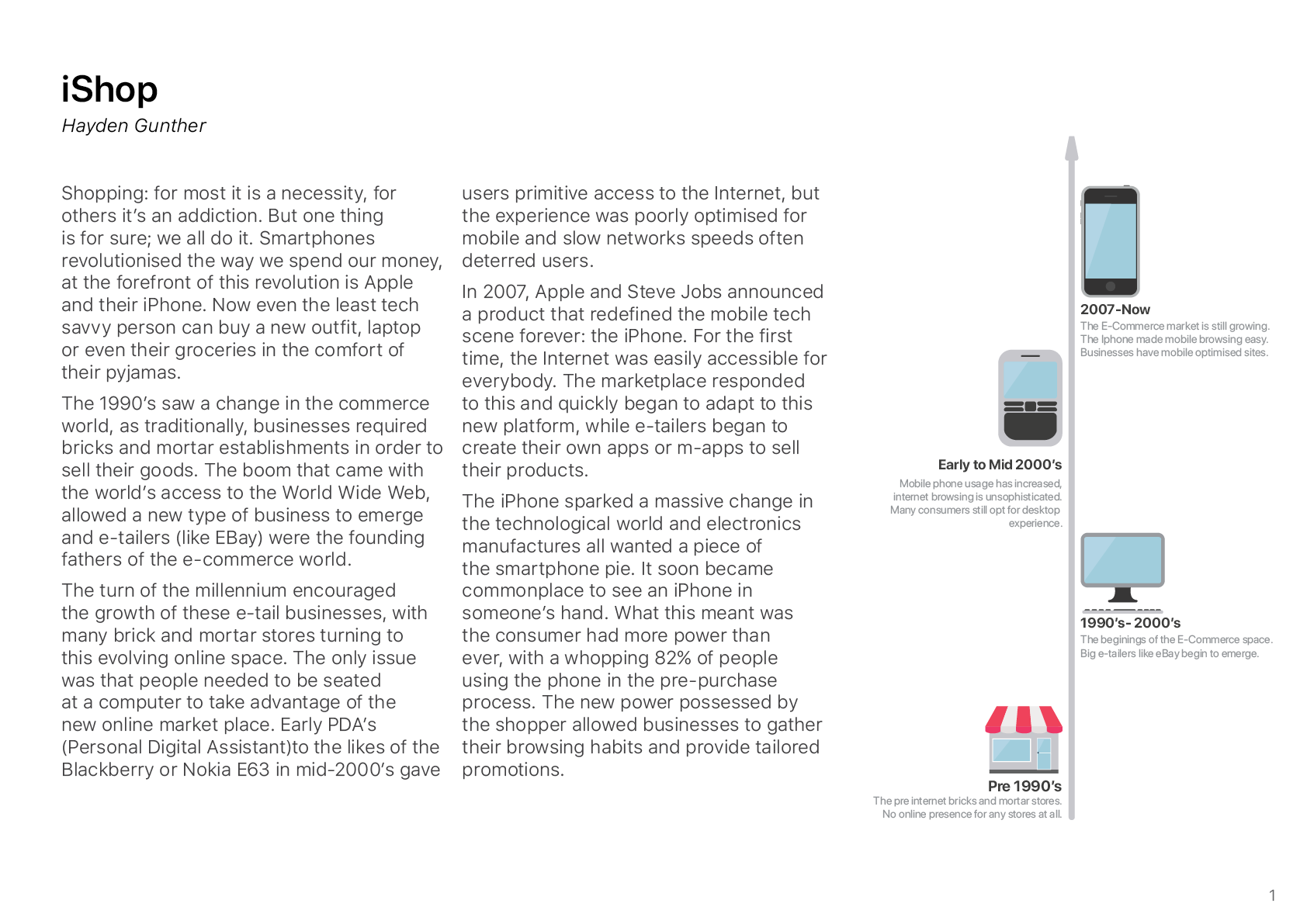 iShop
Hayden Gunther

Shopping: for most it is a necessity, for others it's an addiction. But one thing is for sure; we all do it. Smartphones revolutionised the way we spend our money, at the forefront of this revolution is Apple and their iPhone. Now even the least tech savvy person can buy a new outfit, laptop or even their groceries in the comfort of their pyjamas.

The 1990's saw a change in the commerce world, as traditionally, businesses required bricks and mortar establishments in order to sell their goods. The boom that came with the world's access to the World Wide Web, allowed a new type of business to emerge and e-tailers (like EBay) were the founding fathers of the e-commerce world.

The turn of the millennium encouraged the growth of these e-tail businesses, with many brick and mortar stores turning to this evolving online space. The only issue was that people needed to be seated at a computer to take advantage of the new online market place. Early PDA's (Personal Digital Assistant)to the likes of the Blackberry or Nokia E63 in mid-2000's gave users primitive access to the Internet, but the experience was poorly optimised for mobile and slow networks speeds often deterred users.

In 2007, Apple and Steve Jobs announced a product that redefined the mobile tech scene forever: the iPhone. For the first time, the Internet was easily accessible for everybody. The marketplace responded to this and quickly began to adapt to this new platform, while e-tailers began to create their own apps or m-apps to sell their products.

The iPhone sparked a massive change in the technological world and electronics manufactures all wanted a piece of the smartphone pie. It soon became commonplace to see an iPhone in someone's hand. What this meant was the consumer had more power than ever, with a whopping 82% of people using the phone in the pre-purchase process. The new power possessed by the shopper allowed businesses to gather their browsing habits and provide tailored promotions.

2007-Now
The E-Commerce market is still growing. The Iphone made mobile browsing easy. Businesses have mobile optimised sites.

Early to Mid 2000's
Mobile phone usage has increased, internet browsing is unsophisticated. Many consumers still opt for desktop experience.

1990's- 2000's
The beginings of the E-Commerce space. Big e-tailers like eBay begin to emerge.

Pre 1990's
The pre internet bricks and mortar stores. No online presence for any stores at all.

1